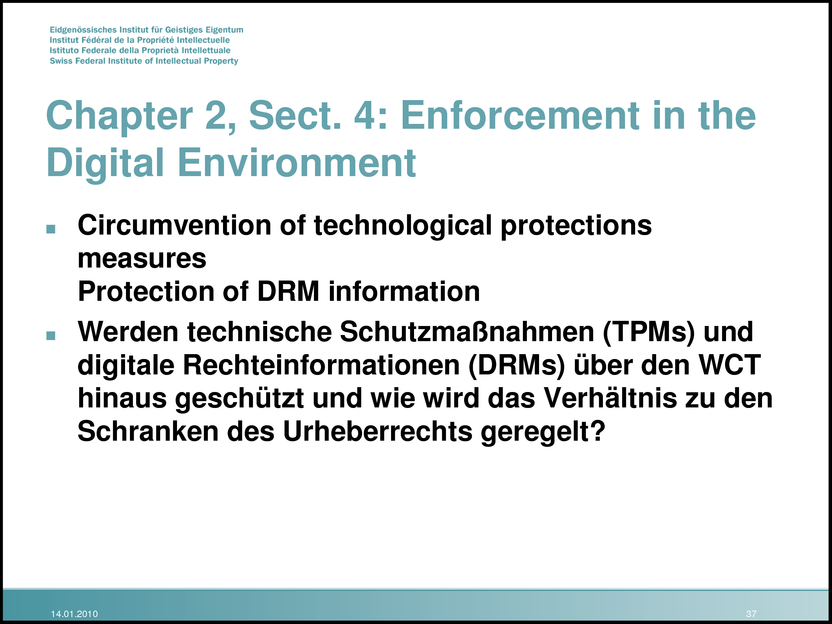 Eidgenössisches Institut für Geistiges Eigentum
Institut Fédéral de la Propriété Intellectuelle
Istituto Federale della Proprietà Intellettuale
Swiss Federal Institute of Intellectual Property

Chapter 2, Sect. 4: Enforcement in the Digital Environment

• Circumvention of technological protections measures
Protection of DRM information

• Werden technische Schutzmaßnahmen (TPMs) und digitale Rechteinformationen (DRMs) über den WCT hinaus geschützt und wie wird das Verhältnis zu den Schranken des Urheberrechts geregelt?

14.01.2010

37